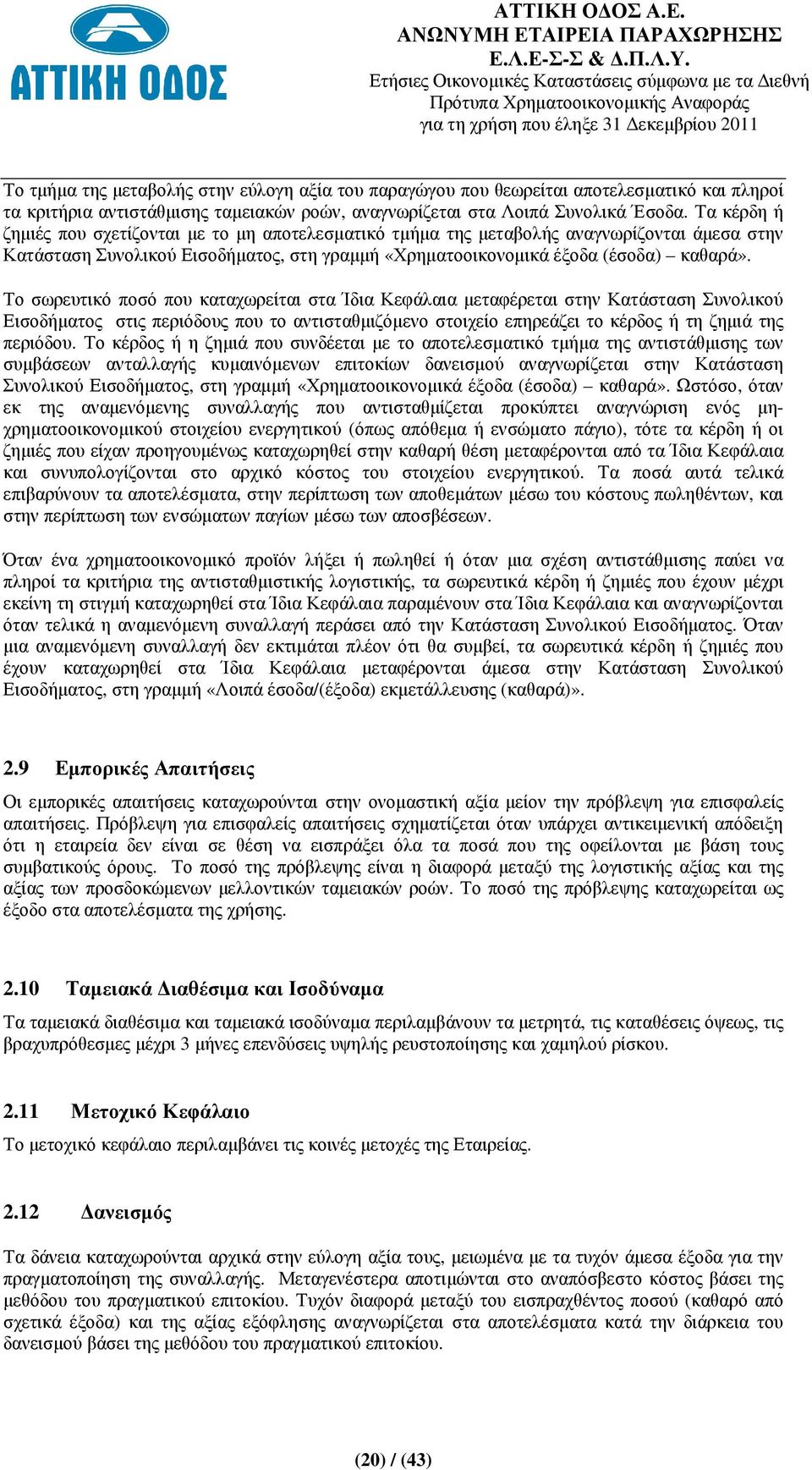 ΑΤΤΙΚΗ ΟΔΟΣ

ΑΤΤΙΚΗ ΟΔΟΣ Α.Ε.
ΑΝΩΝΥΜΗ ΕΤΑΙΡΕΙΑ ΠΑΡΑΧΩΡΗΣΗΣ
Ε.Λ.Ε-Σ-Σ & Δ.Π.Λ.Υ.
Ετήσιες Οικονομικές Καταστάσεις σύμφωνα με τα Διεθνή
Πρότυπα Χρηματοοικονομικής Αναφοράς
για τη χρήση που έληξε 31 Δεκεμβρίου 2011

Το τμήμα της μεταβολής στην εύλογη αξία του παραγώγου που θεωρείται αποτελεσματικό και πληροί τα κριτήρια αντιστάθμισης ταμειακών ροών, αναγνωρίζεται στα Λοιπά Συνολικά Έσοδα. Τα κέρδη ή ζημιές που σχετίζονται με το μη αποτελεσματικό τμήμα της μεταβολής αναγνωρίζονται άμεσα στην Κατάσταση Συνολικού Εισοδήματος, στη γραμμή «Χρηματοοικονομικά έξοδα (έσοδα) – καθαρά».

Το σωρευτικό ποσό που καταχωρείται στα Ίδια Κεφάλαια μεταφέρεται στην Κατάσταση Συνολικού Εισοδήματος στις περιόδους που το αντισταθμιζόμενο στοιχείο επηρεάζει το κέρδος ή τη ζημιά της περιόδου. Το κέρδος ή η ζημιά που συνδέεται με το αποτελεσματικό τμήμα της αντιστάθμισης των συμβάσεων ανταλλαγής κυμαινόμενων επιτοκίων δανεισμού αναγνωρίζεται στην Κατάσταση Συνολικού Εισοδήματος, στη γραμμή «Χρηματοοικονομικά έξοδα (έσοδα) – καθαρά». Ωστόσο, όταν εκ της αναμενόμενης συναλλαγής που αντισταθμίζεται προκύπτει αναγνώριση ενός μη-χρηματοοικονομικού στοιχείου ενεργητικού (όπως απόθεμα ή ενσώματο πάγιο), τότε τα κέρδη ή οι ζημιές που είχαν προηγουμένως καταχωρηθεί στην καθαρή θέση μεταφέρονται από τα Ίδια Κεφάλαια και συνυπολογίζονται στο αρχικό κόστος του στοιχείου ενεργητικού. Τα ποσά αυτά τελικά επιβαρύνουν τα αποτελέσματα, στην περίπτωση των αποθεμάτων μέσω του κόστους πωληθέντων, και στην περίπτωση των ενσώματων παγίων μέσω των αποσβέσεων.

Όταν ένα χρηματοοικονομικό προϊόν λήξει ή πωληθεί ή όταν μια σχέση αντιστάθμισης παύει να πληροί τα κριτήρια της αντισταθμιστικής λογιστικής, τα σωρευτικά κέρδη ή ζημιές που έχουν μέχρι εκείνη τη στιγμή καταχωρηθεί στα Ίδια Κεφάλαια παραμένουν στα Ίδια Κεφάλαια και αναγνωρίζονται όταν τελικά η αναμενόμενη συναλλαγή περάσει από την Κατάσταση Συνολικού Εισοδήματος. Όταν μια αναμενόμενη συναλλαγή δεν εκτιμάται πλέον ότι θα συμβεί, τα σωρευτικά κέρδη ή ζημιές που έχουν καταχωρηθεί στα Ίδια Κεφάλαια μεταφέρονται άμεσα στην Κατάσταση Συνολικού Εισοδήματος, στη γραμμή «Λοιπά έσοδα/(έξοδα) εκμετάλλευσης (καθαρά)».

2.9 Εμπορικές Απαιτήσεις

Οι εμπορικές απαιτήσεις καταχωρούνται στην ονομαστική αξία μείον την πρόβλεψη για επισφαλείς απαιτήσεις. Πρόβλεψη για επισφαλείς απαιτήσεις σχηματίζεται όταν υπάρχει αντικειμενική απόδειξη ότι η εταιρεία δεν είναι σε θέση να εισπράξει όλα τα ποσά που της οφείλονται με βάση τους συμβατικούς όρους. Το ποσό της πρόβλεψης είναι η διαφορά μεταξύ της λογιστικής αξίας και της αξίας των προσδοκώμενων μελλοντικών ταμειακών ροών. Το ποσό της πρόβλεψης καταχωρείται ως έξοδο στα αποτελέσματα της χρήσης.

2.10 Ταμειακά Διαθέσιμα και Ισοδύναμα

Τα ταμειακά διαθέσιμα και ταμειακά ισοδύναμα περιλαμβάνουν τα μετρητά, τις καταθέσεις όψεως, τις βραχυπρόθεσμες μέχρι 3 μήνες επενδύσεις υψηλής ρευστοποίησης και χαμηλού ρίσκου.

2.11 Μετοχικό Κεφάλαιο

Το μετοχικό κεφάλαιο περιλαμβάνει τις κοινές μετοχές της Εταιρείας.

2.12 Δανεισμός

Τα δάνεια καταχωρούνται αρχικά στην εύλογη αξία τους, μειωμένα με τα τυχόν άμεσα έξοδα για την πραγματοποίηση της συναλλαγής. Μεταγενέστερα αποτιμώνται στο αναπόσβεστο κόστος βάσει της μεθόδου του πραγματικού επιτοκίου. Τυχόν διαφορά μεταξύ του εισπραχθέντος ποσού (καθαρό από σχετικά έξοδα) και της αξίας εξόφλησης αναγνωρίζεται στα αποτελέσματα κατά την διάρκεια του δανεισμού βάσει της μεθόδου του πραγματικού επιτοκίου.

(20) / (43)